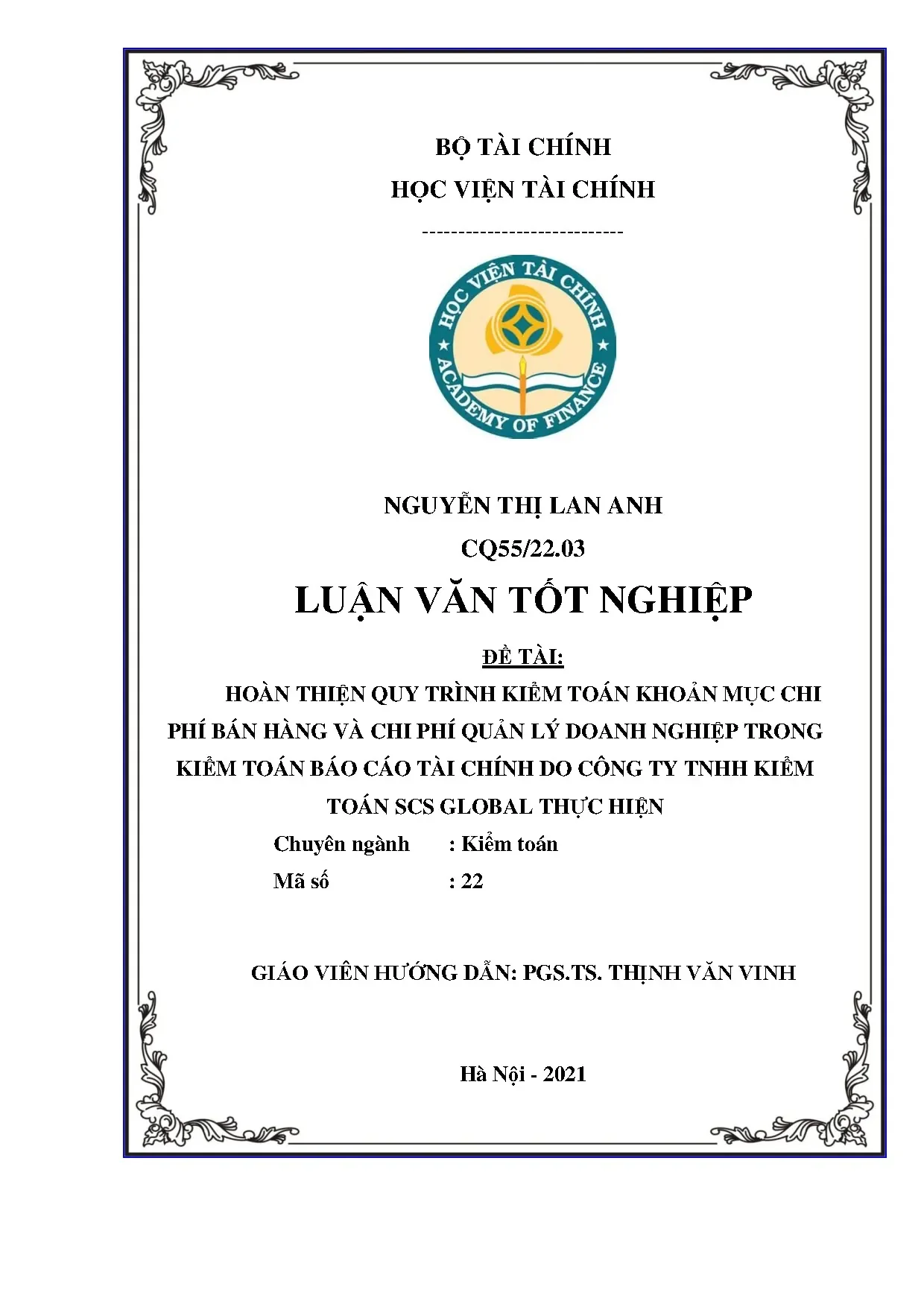 BỘ TÀI CHÍNH
HỌC VIỆN TÀI CHÍNH

----------------------------

HỌC VIỆN TÀI CHÍNH
ACADEMY OF FINANCE

NGUYỄN THỊ LAN ANH
CQ55/22.03

LUẬN VĂN TỐT NGHIỆP

ĐỀ TÀI:

HOÀN THIỆN QUY TRÌNH KIỂM TOÁN KHOẢN MỤC CHI PHÍ BÁN HÀNG VÀ CHI PHÍ QUẢN LÝ DOANH NGHIỆP TRONG KIỂM TOÁN BÁO CÁO TÀI CHÍNH DO CÔNG TY TNHH KIỂM TOÁN SCS GLOBAL THỰC HIỆN

Chuyên ngành : Kiểm toán
Mã số : 22

GIÁO VIÊN HƯỚNG DẪN: PGS.TS. THỊNH VĂN VINH

Hà Nội - 2021